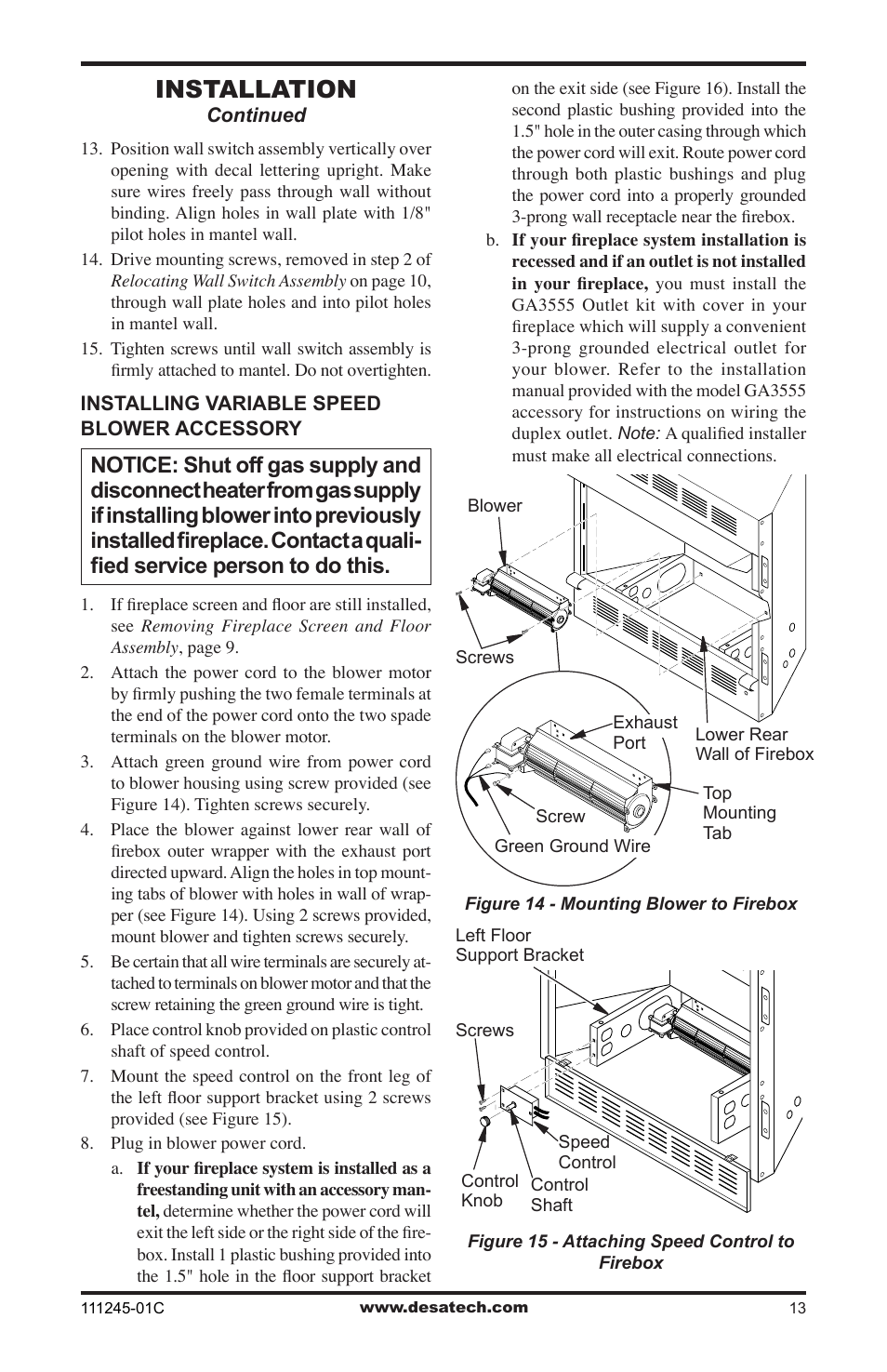 INSTALLATION
Continued

13. Position wall switch assembly vertically over opening with decal lettering upright. Make sure wires freely pass through wall without binding. Align holes in wall plate with 1/8" pilot holes in mantel wall.

14. Drive mounting screws, removed in step 2 of Relocating Wall Switch Assembly on page 10, through wall plate holes and into pilot holes in mantel wall.

15. Tighten screws until wall switch assembly is firmly attached to mantel. Do not overtighten.

INSTALLING VARIABLE SPEED BLOWER ACCESSORY

NOTICE: Shut off gas supply and disconnect heater from gas supply if installing blower into previously installed fireplace. Contact a qualified service person to do this.

1. If fireplace screen and floor are still installed, see Removing Fireplace Screen and Floor Assembly, page 9.

2. Attach the power cord to the blower motor by firmly pushing the two female terminals at the end of the power cord onto the two spade terminals on the blower motor.

3. Attach green ground wire from power cord to blower housing using screw provided (see Figure 14). Tighten screws securely.

4. Place the blower against lower rear wall of firebox outer wrapper with the exhaust port directed upward. Align the holes in top mounting tabs of blower with holes in wall of wrapper (see Figure 14). Using 2 screws provided, mount blower and tighten screws securely.

5. Be certain that all wire terminals are securely attached to terminals on blower motor and that the screw retaining the green ground wire is tight.

6. Place control knob provided on plastic control shaft of speed control.

7. Mount the speed control on the front leg of the left floor support bracket using 2 screws provided (see Figure 15).

8. Plug in blower power cord.

a. If your fireplace system is installed as a freestanding unit with an accessory mantel, determine whether the power cord will exit the left side or the right side of the firebox. Install 1 plastic bushing provided into the 1.5" hole in the floor support bracket on the exit side (see Figure 16). Install the second plastic bushing provided into the 1.5" hole in the outer casing through which the power cord will exit. Route power cord through both plastic bushings and plug the power cord into a properly grounded 3-prong wall receptacle near the firebox.

b. If your fireplace system installation is recessed and if an outlet is not installed in your fireplace, you must install the GA3555 Outlet kit with cover in your fireplace which will supply a convenient 3-prong grounded electrical outlet for your blower. Refer to the installation manual provided with the model GA3555 accessory for instructions on wiring the duplex outlet. Note: A qualified installer must make all electrical connections.

Blower
Screws
Exhaust Port
Lower Rear Wall of Firebox
Top Mounting Tab
Screw
Green Ground Wire

Figure 14 - Mounting Blower to Firebox

Left Floor Support Bracket
Screws
Speed Control
Control Knob
Control Shaft

Figure 15 - Attaching Speed Control to Firebox

111245-01C www.desatech.com 13